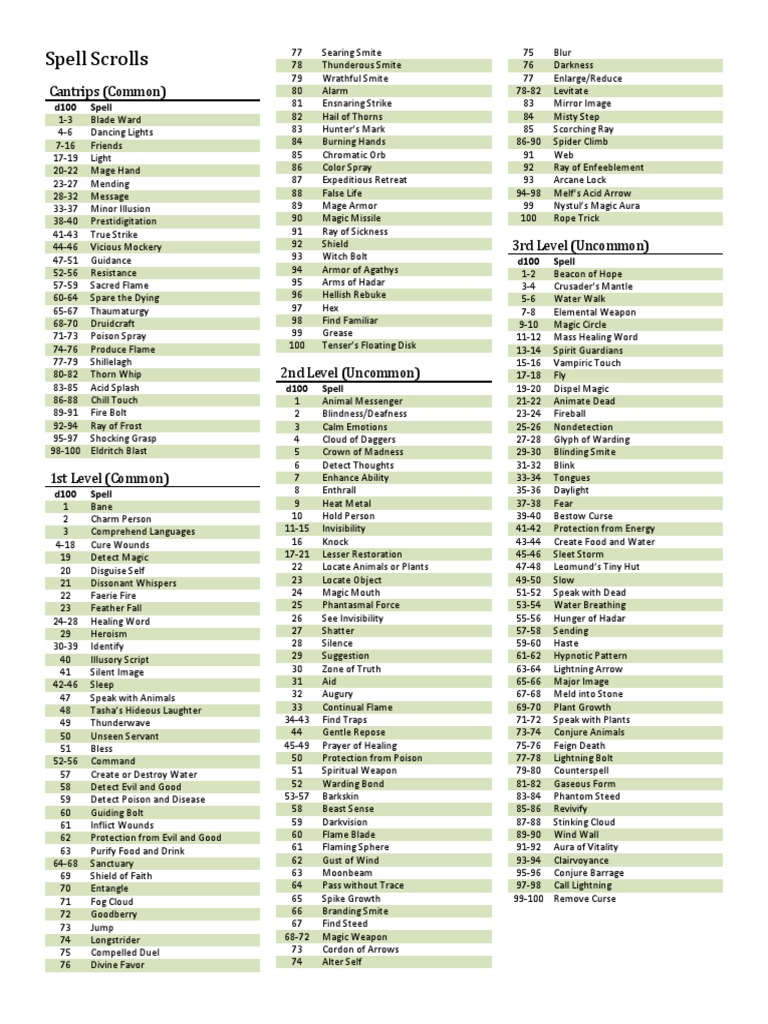 Spell Scrolls

Cantrips (Common)

| d100 | Spell |
|---|---|
| 1-3 | Blade Ward |
| 4-6 | Dancing Lights |
| 7-16 | Friends |
| 17-19 | Light |
| 20-22 | Mage Hand |
| 23-27 | Mending |
| 28-32 | Message |
| 33-37 | Minor Illusion |
| 38-40 | Prestidigitation |
| 41-43 | True Strike |
| 44-46 | Vicious Mockery |
| 47-51 | Guidance |
| 52-56 | Resistance |
| 57-59 | Sacred Flame |
| 60-64 | Spare the Dying |
| 65-67 | Thaumaturgy |
| 68-70 | Druidcraft |
| 71-73 | Poison Spray |
| 74-76 | Produce Flame |
| 77-79 | Shillelagh |
| 80-82 | Thorn Whip |
| 83-85 | Acid Splash |
| 86-88 | Chill Touch |
| 89-91 | Fire Bolt |
| 92-94 | Ray of Frost |
| 95-97 | Shocking Grasp |
| 98-100 | Eldritch Blast |

1st Level (Common)

| d100 | Spell |
|---|---|
| 1 | Bane |
| 2 | Charm Person |
| 3 | Comprehend Languages |
| 4-18 | Cure Wounds |
| 19 | Detect Magic |
| 20 | Disguise Self |
| 21 | Dissonant Whispers |
| 22 | Faerie Fire |
| 23 | Feather Fall |
| 24-28 | Healing Word |
| 29 | Heroism |
| 30-39 | Identify |
| 40 | Illusory Script |
| 41 | Silent Image |
| 42-46 | Sleep |
| 47 | Speak with Animals |
| 48 | Tasha's Hideous Laughter |
| 49 | Thunderwave |
| 50 | Unseen Servant |
| 51 | Bless |
| 52-56 | Command |
| 57 | Create or Destroy Water |
| 58 | Detect Evil and Good |
| 59 | Detect Poison and Disease |
| 60 | Guiding Bolt |
| 61 | Inflict Wounds |
| 62 | Protection from Evil and Good |
| 63 | Purify Food and Drink |
| 64-68 | Sanctuary |
| 69 | Shield of Faith |
| 70 | Entangle |
| 71 | Fog Cloud |
| 72 | Goodberry |
| 73 | Jump |
| 74 | Longstrider |
| 75 | Compelled Duel |
| 76 | Divine Favor |
| 77 | Searing Smite |
| 78 | Thunderous Smite |
| 79 | Wrathful Smite |
| 80 | Alarm |
| 81 | Ensnaring Strike |
| 82 | Hail of Thorns |
| 83 | Hunter's Mark |
| 84 | Burning Hands |
| 85 | Chromatic Orb |
| 86 | Color Spray |
| 87 | Expeditious Retreat |
| 88 | False Life |
| 89 | Mage Armor |
| 90 | Magic Missile |
| 91 | Ray of Sickness |
| 92 | Shield |
| 93 | Witch Bolt |
| 94 | Armor of Agathys |
| 95 | Arms of Hadar |
| 96 | Hellish Rebuke |
| 97 | Hex |
| 98 | Find Familiar |
| 99 | Grease |
| 100 | Tenser's Floating Disk |

2nd Level (Uncommon)

| d100 | Spell |
|---|---|
| 1 | Animal Messenger |
| 2 | Blindness/Deafness |
| 3 | Calm Emotions |
| 4 | Cloud of Daggers |
| 5 | Crown of Madness |
| 6 | Detect Thoughts |
| 7 | Enhance Ability |
| 8 | Enthrall |
| 9 | Heat Metal |
| 10 | Hold Person |
| 11-15 | Invisibility |
| 16 | Knock |
| 17-21 | Lesser Restoration |
| 22 | Locate Animals or Plants |
| 23 | Locate Object |
| 24 | Magic Mouth |
| 25 | Phantasmal Force |
| 26 | See Invisibility |
| 27 | Shatter |
| 28 | Silence |
| 29 | Suggestion |
| 30 | Zone of Truth |
| 31 | Aid |
| 32 | Augury |
| 33 | Continual Flame |
| 34-43 | Find Traps |
| 44 | Gentle Repose |
| 45-49 | Prayer of Healing |
| 50 | Protection from Poison |
| 51 | Spiritual Weapon |
| 52 | Warding Bond |
| 53-57 | Barkskin |
| 58 | Beast Sense |
| 59 | Darkvision |
| 60 | Flame Blade |
| 61 | Flaming Sphere |
| 62 | Gust of Wind |
| 63 | Moonbeam |
| 64 | Pass without Trace |
| 65 | Spike Growth |
| 66 | Branding Smite |
| 67 | Find Steed |
| 68-72 | Magic Weapon |
| 73 | Cordon of Arrows |
| 74 | Alter Self |
| 75 | Blur |
| 76 | Darkness |
| 77 | Enlarge/Reduce |
| 78-82 | Levitate |
| 83 | Mirror Image |
| 84 | Misty Step |
| 85 | Scorching Ray |
| 86-90 | Spider Climb |
| 91 | Web |
| 92 | Ray of Enfeeblement |
| 93 | Arcane Lock |
| 94-98 | Melf's Acid Arrow |
| 99 | Nystul's Magic Aura |
| 100 | Rope Trick |

3rd Level (Uncommon)

| d100 | Spell |
|---|---|
| 1-2 | Beacon of Hope |
| 3-4 | Crusader's Mantle |
| 5-6 | Water Walk |
| 7-8 | Elemental Weapon |
| 9-10 | Magic Circle |
| 11-12 | Mass Healing Word |
| 13-14 | Spirit Guardians |
| 15-16 | Vampiric Touch |
| 17-18 | Fly |
| 19-20 | Dispel Magic |
| 21-22 | Animate Dead |
| 23-24 | Fireball |
| 25-26 | Nondetection |
| 27-28 | Glyph of Warding |
| 29-30 | Blinding Smite |
| 31-32 | Blink |
| 33-34 | Tongues |
| 35-36 | Daylight |
| 37-38 | Fear |
| 39-40 | Bestow Curse |
| 41-42 | Protection from Energy |
| 43-44 | Create Food and Water |
| 45-46 | Sleet Storm |
| 47-48 | Leomund's Tiny Hut |
| 49-50 | Slow |
| 51-52 | Speak with Dead |
| 53-54 | Water Breathing |
| 55-56 | Hunger of Hadar |
| 57-58 | Sending |
| 59-60 | Haste |
| 61-62 | Hypnotic Pattern |
| 63-64 | Lightning Arrow |
| 65-66 | Major Image |
| 67-68 | Meld into Stone |
| 69-70 | Plant Growth |
| 71-72 | Speak with Plants |
| 73-74 | Conjure Animals |
| 75-76 | Feign Death |
| 77-78 | Lightning Bolt |
| 79-80 | Counterspell |
| 81-82 | Gaseous Form |
| 83-84 | Phantom Steed |
| 85-86 | Revivify |
| 87-88 | Stinking Cloud |
| 89-90 | Wind Wall |
| 91-92 | Aura of Vitality |
| 93-94 | Clairvoyance |
| 95-96 | Conjure Barrage |
| 97-98 | Call Lightning |
| 99-100 | Remove Curse |